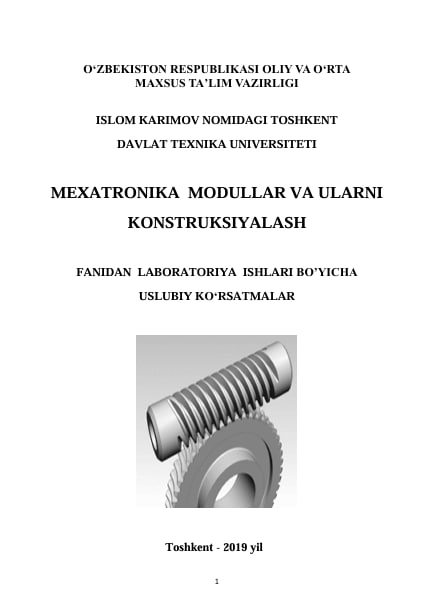 O'ZBEKISTON RESPUBLIKASI OLIY VA O'RTA
MAXSUS TA'LIM VAZIRLIGI

ISLOM KARIMOV NOMIDAGI TOSHKENT

DAVLAT TEXNIKA UNIVERSITETI

MEXATRONIKA MODULLAR VA ULARNI

KONSTRUKSIYALASH

FANIDAN LABORATORIYA ISHLARI BO'YICHA

USLUBIY KO'RSATMALAR

Toshkent - 2019 yil

1